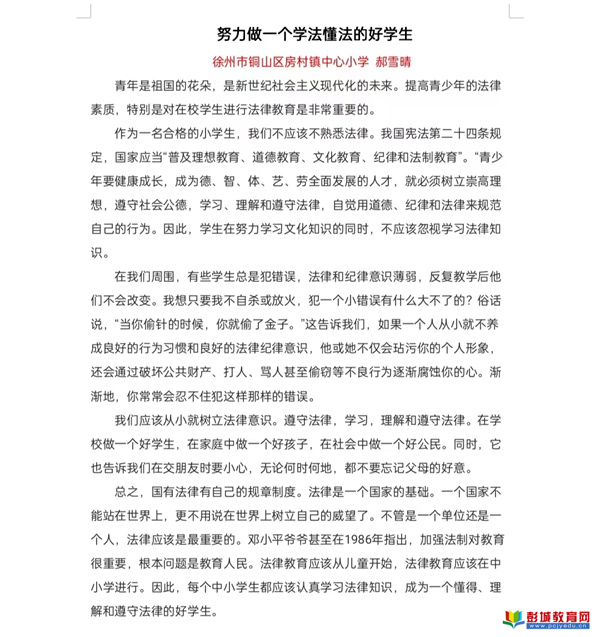 努力做一个学法懂法的好学生

徐州市铜山区房村镇中心小学 郝雪晴

青年是祖国的花朵，是新世纪社会主义现代化的未来。提高青少年的法律素质，特别是对在校学生进行法律教育是非常重要的。

作为一名合格的小学生，我们不应该不熟悉法律。我国宪法第二十四条规定，国家应当“普及理想教育、道德教育、文化教育、纪律和法制教育”。“青少年要健康成长，成为德、智、体、艺、劳全面发展的人才，就必须树立崇高理想，遵守社会公德，学习、理解和遵守法律，自觉用道德、纪律和法律来规范自己的行为。因此，学生在努力学习文化知识的同时，不应该忽视学习法律知识。

在我们周围，有些学生总是犯错误，法律和纪律意识薄弱，反复教学后他们不会改变。我想只要我不自杀或放火，犯一个小错误有什么大不了的？俗话说，“当你偷针的时候，你就偷了金子。”这告诉我们，如果一个人从小就不养成良好的行为习惯和良好的法律纪律意识，他或她不仅会玷污你的个人形象，还会通过破坏公共财产、打人、骂人甚至偷窃等不良行为逐渐腐蚀你的心。渐渐地，你常常会忍不住犯这样那样的错误。

我们应该从小就树立法律意识。遵守法律，学习，理解和遵守法律。在学校做一个好学生，在家庭中做一个好孩子，在社会中做一个好公民。同时，它也告诉我们在交朋友时要小心，无论何时何地，都不要忘记父母的好意。

总之，国有法律有自己的规章制度。法律是一个国家的基础。一个国家不能站在世界上，更不用说在世界上树立自己的威望了。不管是一个单位还是一个人，法律应该是最重要的。邓小平爷爷甚至在1986年指出，加强法制对教育很重要，根本问题是教育人民。法律教育应该从儿童开始，法律教育应该在中小学进行。因此，每个中小学生都应该认真学习法律知识，成为一个懂得、理解和遵守法律的好学生。

彭城教育网
www.pcjyedu.cn